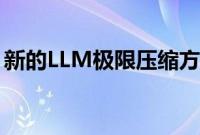 新的LLM极限压缩方